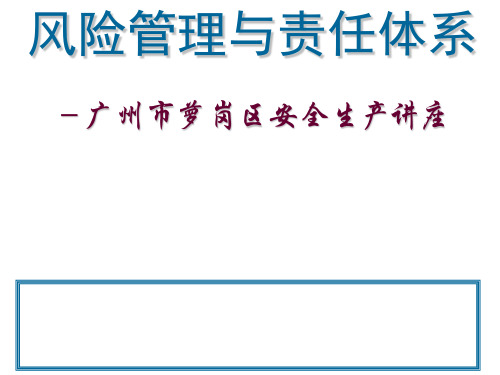 风险管理与责任体系

—广州市萝岗区安全生产讲座